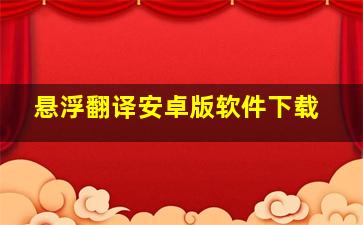 悬浮翻译安卓版软件下载